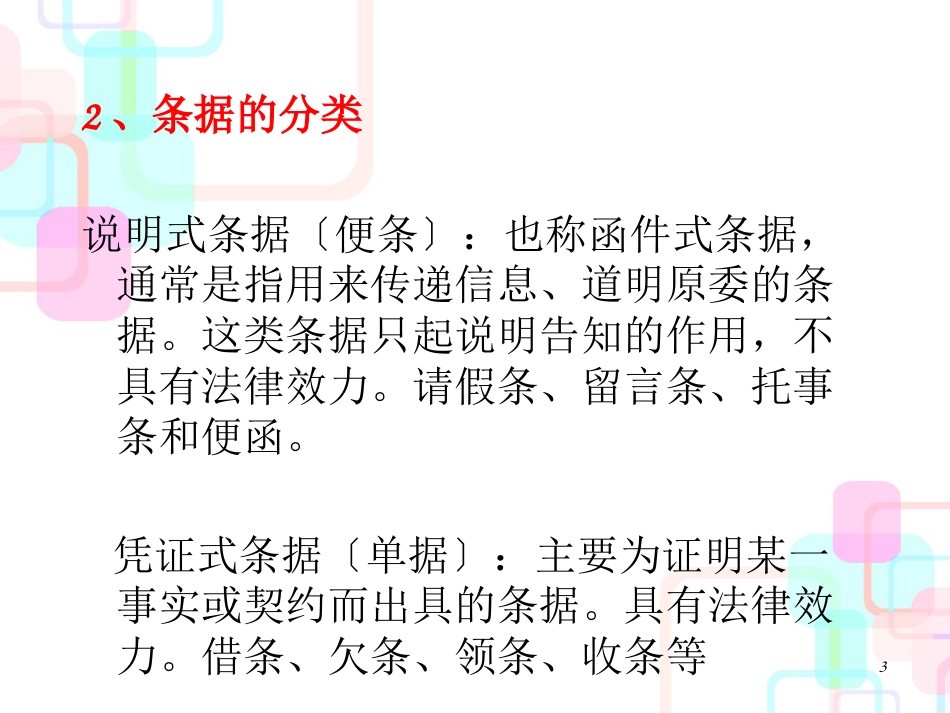 2、条据的分类

说明式条据〔便条〕：也称函件式条据，通常是指用来传递信息、道明原委的条据。这类条据只起说明告知的作用，不具有法律效力。请假条、留言条、托事条和便函。

凭证式条据〔单据〕：主要为证明某一事实或契约而出具的条据。具有法律效力。借条、欠条、领条、收条等

3